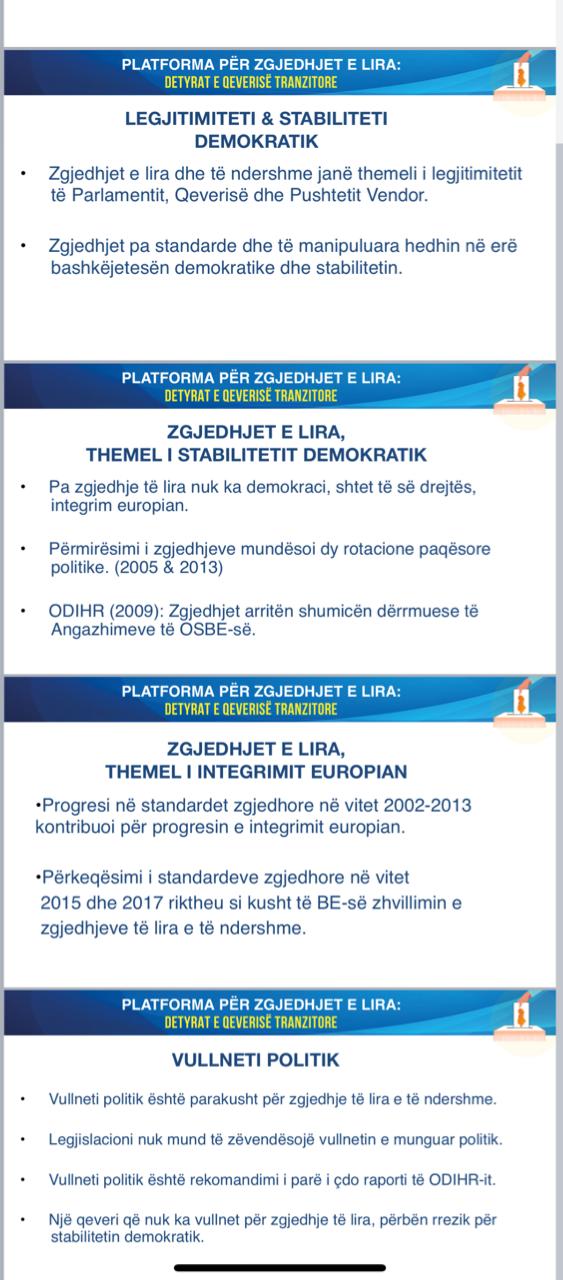 PLATFORMA PËR ZGJEDHJET E LIRA:
DETYRAT E QEVERISË TRANZITORE

LEGJITIMITETI & STABILITETI DEMOKRATIK

• Zgjedhjet e lira dhe të ndershme janë themeli i legjitimitetit të Parlamentit, Qeverisë dhe Pushtetit Vendor.

• Zgjedhjet pa standarde dhe të manipuluara hedhin në erë bashkëjetesën demokratike dhe stabilitetin.

PLATFORMA PËR ZGJEDHJET E LIRA:
DETYRAT E QEVERISË TRANZITORE

ZGJEDHJET E LIRA, THEMEL I STABILITETIT DEMOKRATIK

• Pa zgjedhje të lira nuk ka demokraci, shtet të së drejtës, integrim europian.

• Përmirësimi i zgjedhjeve mundësoi dy rotacione paqësore politike. (2005 & 2013)

• ODIHR (2009): Zgjedhjet arritën shumicën dërrmuese të Angazhimeve të OSBE-së.

PLATFORMA PËR ZGJEDHJET E LIRA:
DETYRAT E QEVERISË TRANZITORE

ZGJEDHJET E LIRA, THEMEL I INTEGRIMIT EUROPIAN

•Progresi në standardet zgjedhore në vitet 2002-2013 kontribuoi për progresin e integrimit europian.

•Përkeqësimi i standardeve zgjedhore në vitet 2015 dhe 2017 riktheu si kusht të BE-së zhvillimin e zgjedhjeve të lira e të ndershme.

PLATFORMA PËR ZGJEDHJET E LIRA:
DETYRAT E QEVERISË TRANZITORE

VULLNETI POLITIK

• Vullneti politik është parakusht për zgjedhje të lira e të ndershme.

• Legjislacioni nuk mund të zëvendësojë vullnetin e munguar politik.

• Vullneti politik është rekomandimi i parë i çdo raporti të ODIHR-it.

• Një qeveri që nuk ka vullnet për zgjedhje të lira, përbën rrezik për stabilitetin demokratik.